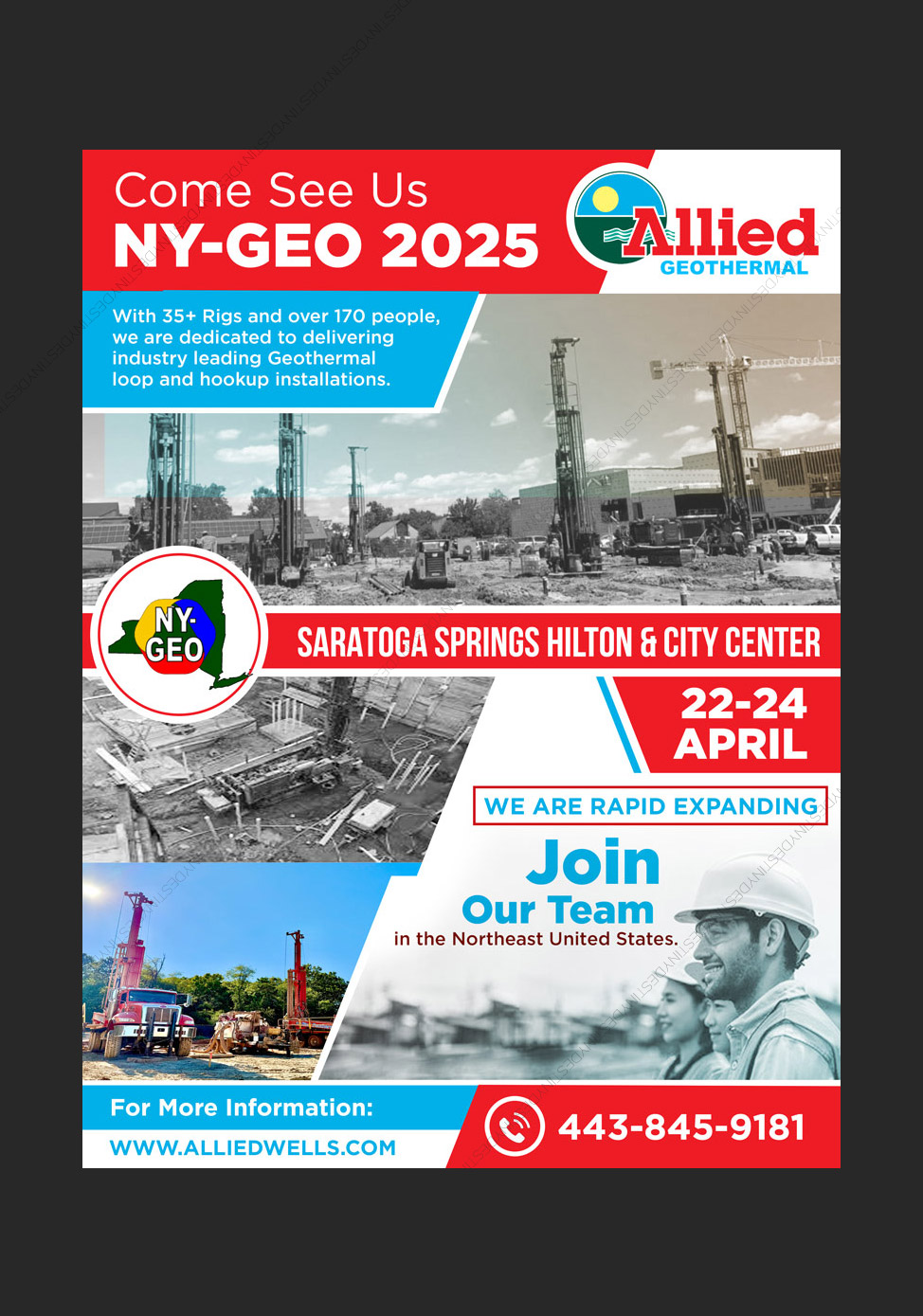 Come See Us
NY-GEO 2025

Allied
GEOTHERMAL

With 35+ Rigs and over 170 people, we are dedicated to delivering industry leading Geothermal loop and hookup installations.

NY-GEO

SARATOGA SPRINGS HILTON & CITY CENTER

22-24
APRIL

WE ARE RAPID EXPANDING

Join
Our Team
in the Northeast United States.

For More Information:
WWW.ALLIEDWELLS.COM

443-845-9181